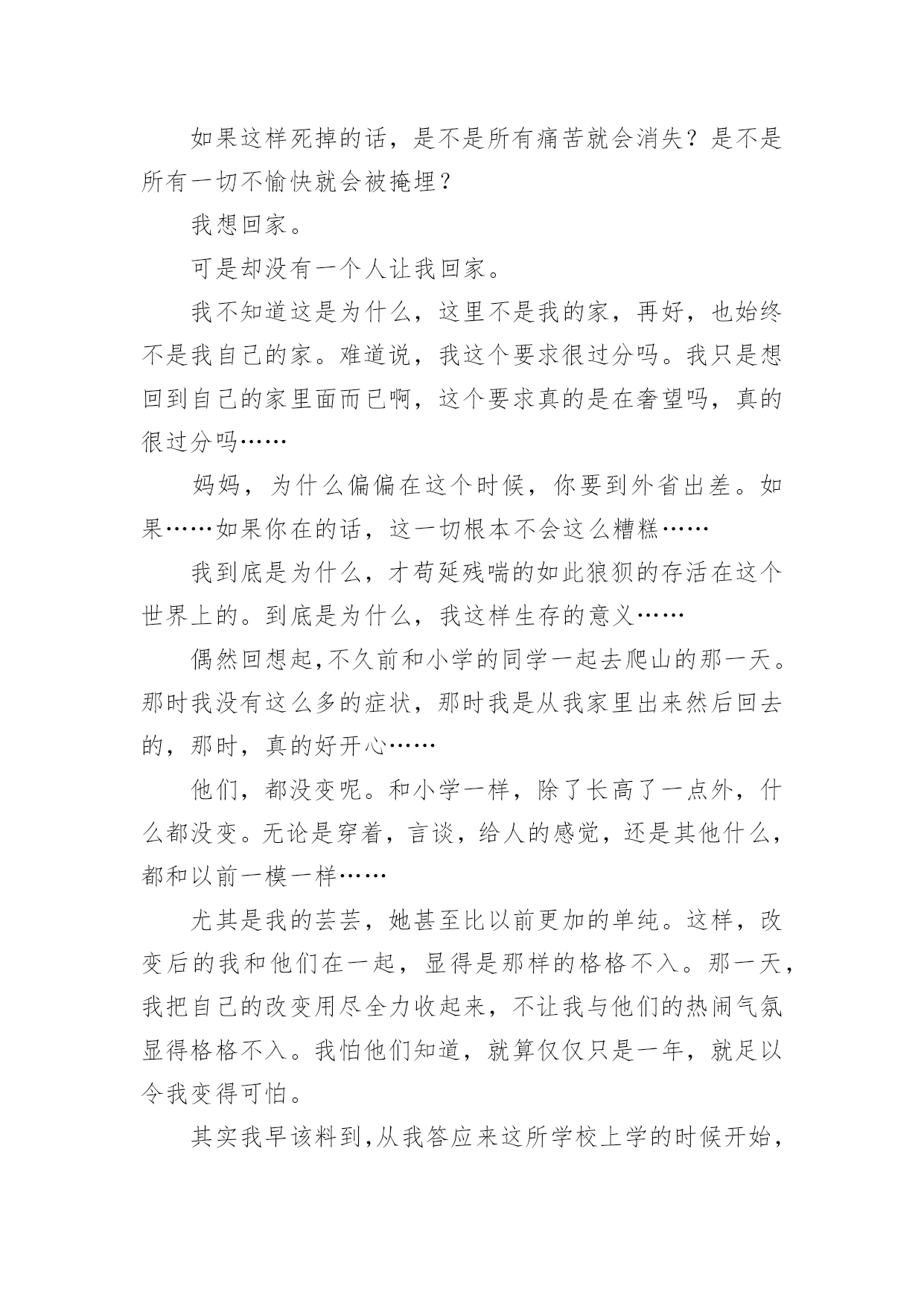 如果这样死掉的话，是不是所有痛苦就会消失？是不是所有一切不愉快就会被掩埋？

我想回家。

可是却没有一个人让我回家。

我不知道这是为什么，这里不是我的家，再好，也始终不是我自己的家。难道说，我这个要求很过分吗。我只是想回到自己的家里面而已啊，这个要求真的是在奢望吗，真的很过分吗……

妈妈，为什么偏偏在这个时候，你要到外省出差。如果……如果你在的话，这一切根本不会这么糟糕……

我到底是为什么，才苟延残喘的如此狼狈的存活在这个世界上的。到底是为什么，我这样生存的意义……

偶然回想起,不久前和小学的同学一起去爬山的那一天。那时我没有这么多的症状，那时我是从我家里出来然后回去的，那时，真的好开心……

他们，都没变呢。和小学一样，除了长高了一点外，什么都没变。无论是穿着，言谈，给人的感觉，还是其他什么，都和以前一模一样……

尤其是我的芸芸，她甚至比以前更加的单纯。这样，改变后的我和他们在一起，显得是那样的格格不入。那一天，我把自己的改变用尽全力收起来，不让我与他们的热闹气氛显得格格不入。我怕他们知道，就算仅仅只是一年，就足以令我变得可怕。

其实我早该料到,从我答应来这所学校上学的时候开始,